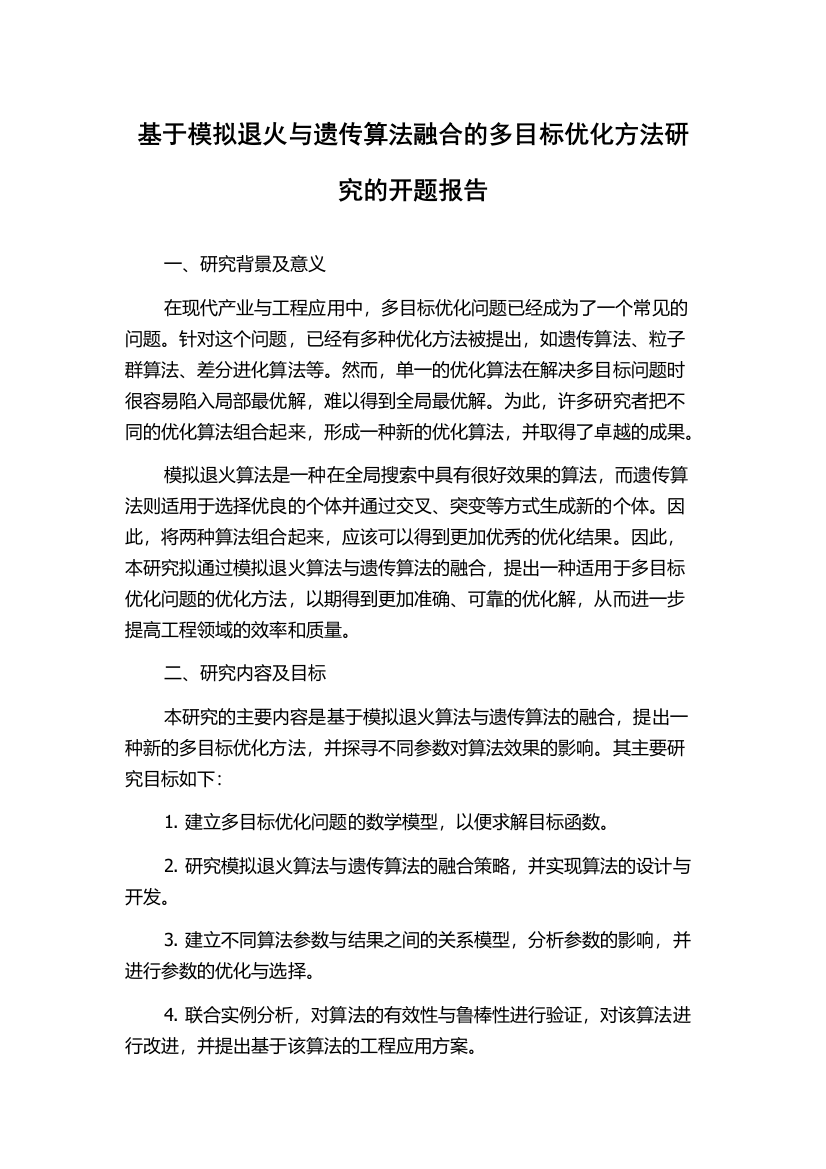 基于模拟退火与遗传算法融合的多目标优化方法研究的开题报告

一、研究背景及意义

在现代产业与工程应用中，多目标优化问题已经成为了一个常见的问题。针对这个问题，已经有多种优化方法被提出，如遗传算法、粒子群算法、差分进化算法等。然而，单一的优化算法在解决多目标问题时很容易陷入局部最优解，难以得到全局最优解。为此，许多研究者把不同的优化算法组合起来，形成一种新的优化算法，并取得了卓越的成果。

模拟退火算法是一种在全局搜索中具有很好效果的算法，而遗传算法则适用于选择优良的个体并通过交叉、突变等方式生成新的个体。因此，将两种算法组合起来，应该可以得到更加优秀的优化结果。因此，本研究拟通过模拟退火算法与遗传算法的融合，提出一种适用于多目标优化问题的优化方法，以期得到更加准确、可靠的优化解，从而进一步提高工程领域的效率和质量。

二、研究内容及目标

本研究的主要内容是基于模拟退火算法与遗传算法的融合，提出一种新的多目标优化方法，并探寻不同参数对算法效果的影响。其主要研究目标如下：

1. 建立多目标优化问题的数学模型，以便求解目标函数。

2. 研究模拟退火算法与遗传算法的融合策略，并实现算法的设计与开发。

3. 建立不同算法参数与结果之间的关系模型，分析参数的影响，并进行参数的优化与选择。

4. 联合实例分析，对算法的有效性与鲁棒性进行验证，对该算法进行改进，并提出基于该算法的工程应用方案。